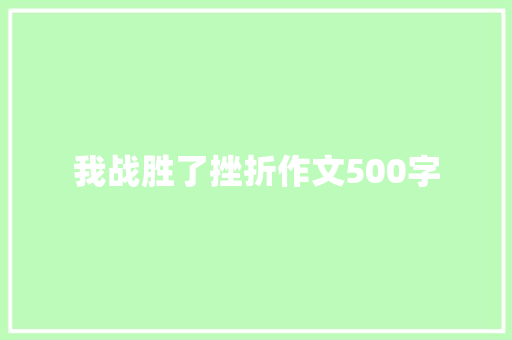 我战胜了挫折作文500字